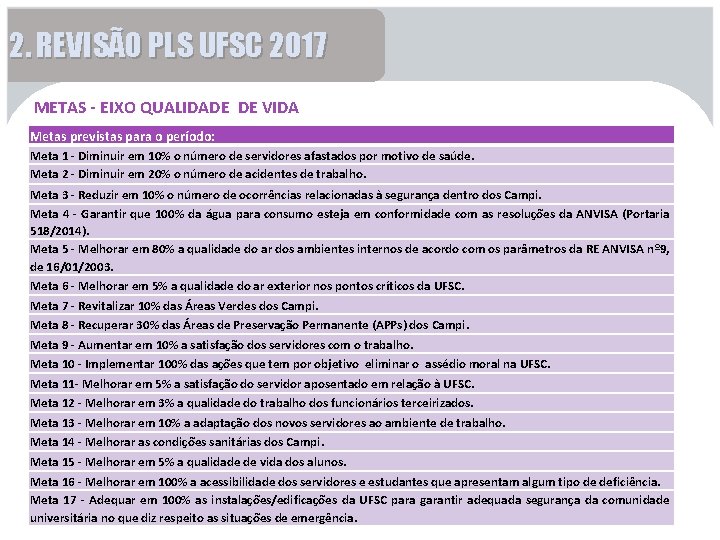 2. REVISÃO PLS UFSC 2017

METAS - EIXO QUALIDADE DE VIDA

| Metas previstas para o período: |
|---|
| Meta 1 - Diminuir em 10% o número de servidores afastados por motivo de saúde. |
| Meta 2 - Diminuir em 20% o número de acidentes de trabalho. |
| Meta 3 - Reduzir em 10% o número de ocorrências relacionadas à segurança dentro dos Campi. |
| Meta 4 - Garantir que 100% da água para consumo esteja em conformidade com as resoluções da ANVISA (Portaria 518/2014). |
| Meta 5 - Melhorar em 80% a qualidade do ar dos ambientes internos de acordo com os parâmetros da RE ANVISA nº9, de 16/01/2003. |
| Meta 6 - Melhorar em 5% a qualidade do ar exterior nos pontos críticos da UFSC. |
| Meta 7 - Revitalizar 10% das Áreas Verdes dos Campi. |
| Meta 8 - Recuperar 30% das Áreas de Preservação Permanente (APPs) dos Campi. |
| Meta 9 - Aumentar em 10% a satisfação dos servidores com o trabalho. |
| Meta 10 - Implementar 100% das ações que tem por objetivo eliminar o assédio moral na UFSC. |
| Meta 11- Melhorar em 5% a satisfação do servidor aposentado em relação à UFSC. |
| Meta 12 - Melhorar em 3% a qualidade do trabalho dos funcionários terceirizados. |
| Meta 13 - Melhorar em 10% a adaptação dos novos servidores ao ambiente de trabalho. |
| Meta 14 - Melhorar as condições sanitárias dos Campi. |
| Meta 15 - Melhorar em 5% a qualidade de vida dos alunos. |
| Meta 16 - Melhorar em 100% a acessibilidade dos servidores e estudantes que apresentam algum tipo de deficiência. |
| Meta 17 - Adequar em 100% as instalações/edificações da UFSC para garantir adequada segurança da comunidade universitária no que diz respeito as situações de emergência. |